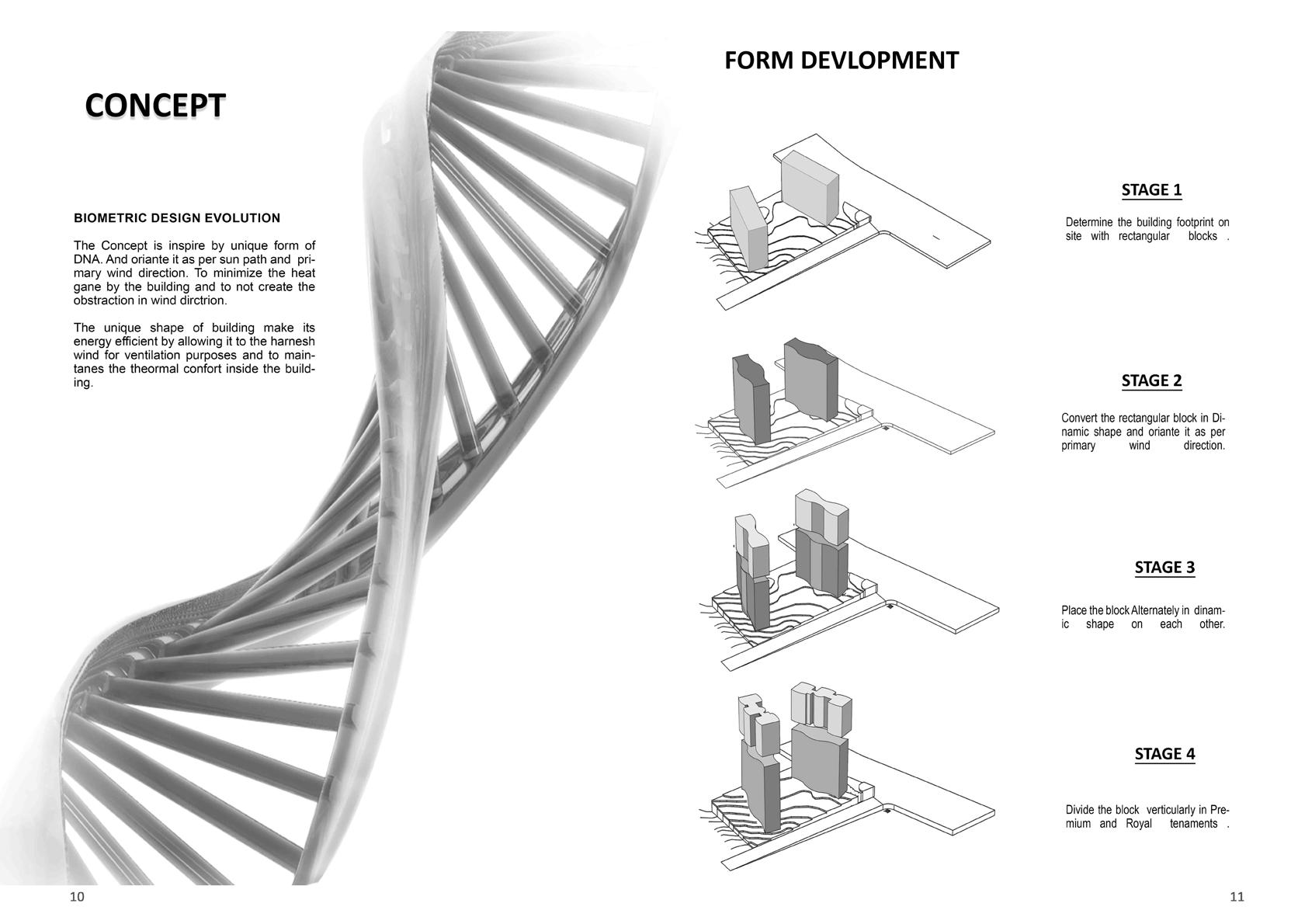 CONCEPT

BIOMETRIC DESIGN EVOLUTION

The Concept is inspire by unique form of DNA. And oriante it as per sun path and primary wind direction. To minimize the heat gane by the building and to not create the obstraction in wind dirctrion.

The unique shape of building make its energy efficient by allowing it to the harnesh wind for ventilation purposes and to maintanes the theormal confort inside the building.

10

FORM DEVLOPMENT

STAGE 1

Determine the building footprint on site with rectangular blocks .

STAGE 2

Convert the rectangular block in Dinamic shape and oriante it as per primary wind direction.

STAGE 3

Place the block Alternately in dinamic shape on each other.

STAGE 4

Divide the block verticularly in Premium and Royal tenaments .

11